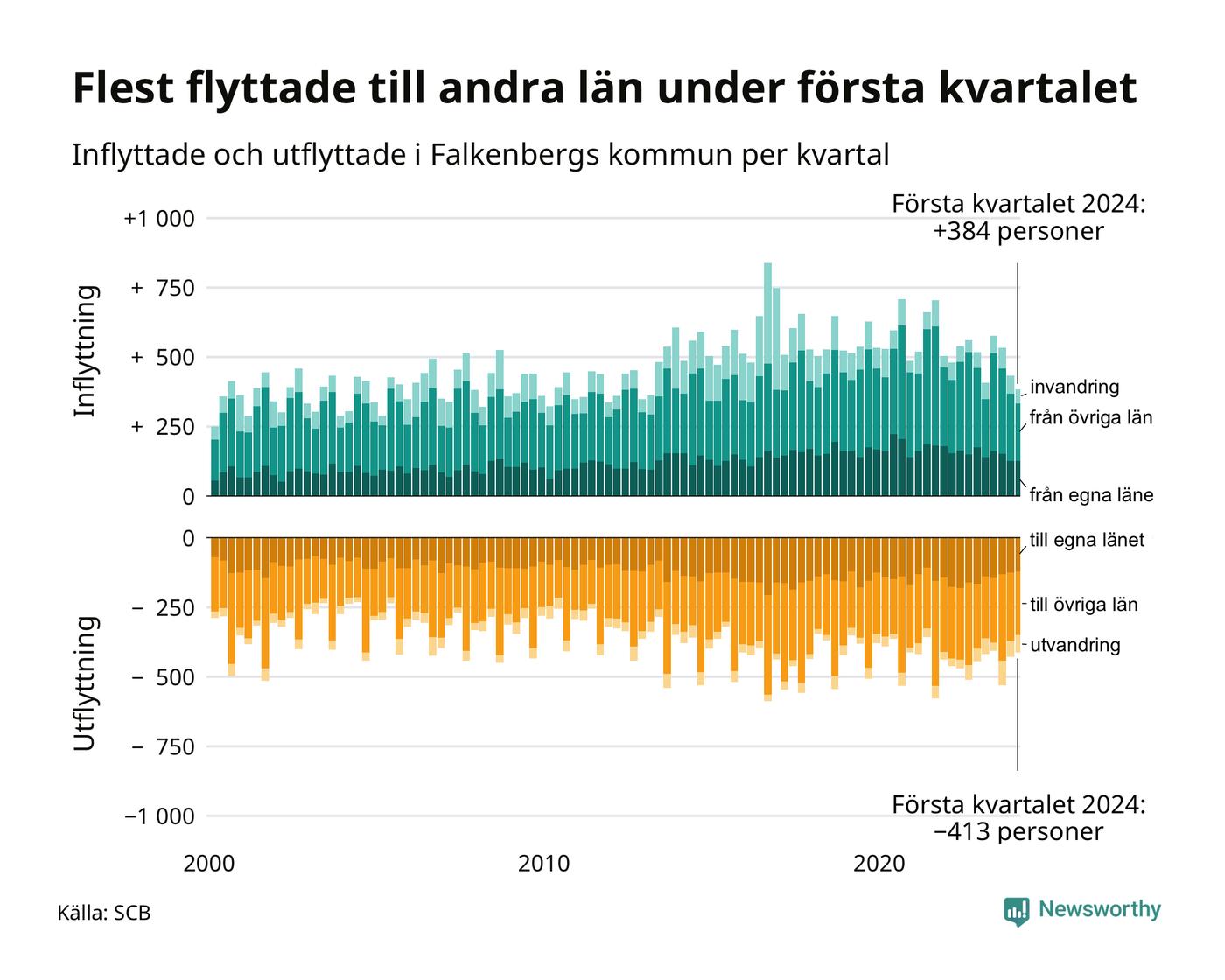 Flest flyttade till andra län under första kvartalet

Inflyttade och utflyttade i Falkenbergs kommun per kvartal

Första kvartalet 2024:
+384 personer

Inflyttning

+1 000
+ 750
+ 500
+ 250
0

invandring
från övriga län
från egna läne

Utflyttning

0
− 250
− 500
− 750
−1 000

till egna länet
till övriga län
utvandring

Första kvartalet 2024:
−413 personer

2000
2010
2020

Källa: SCB

Newsworthy